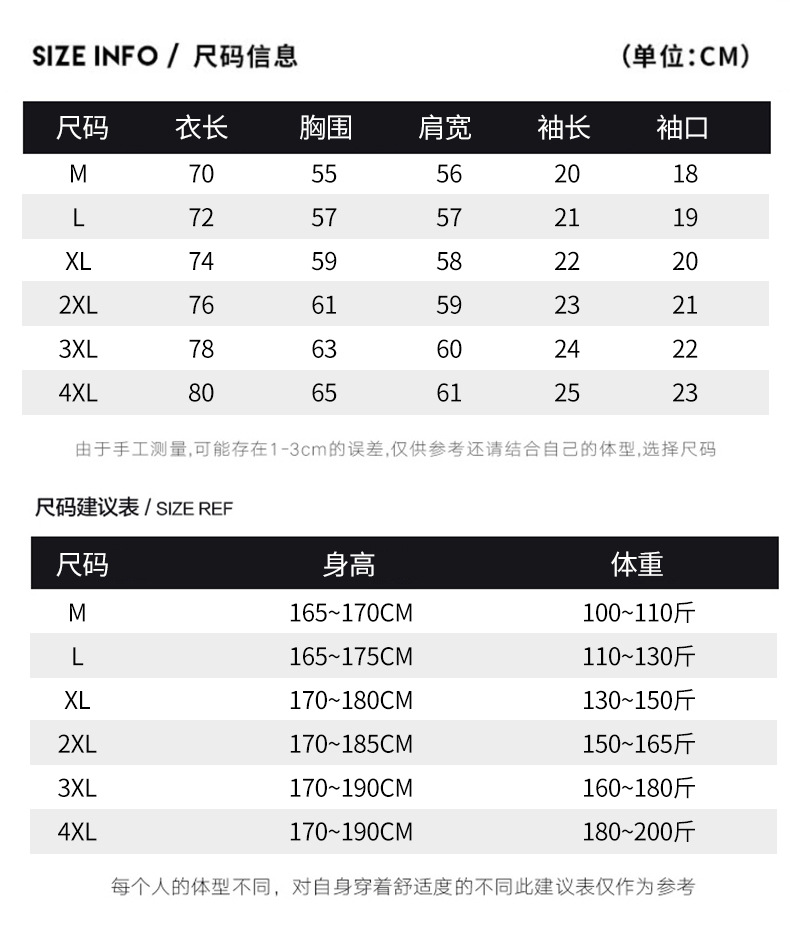 SIZE INFO / 尺码信息

(单位:CM)

| 尺码 | 衣长 | 胸围 | 肩宽 | 袖长 | 袖口 |
|---|---|---|---|---|---|
| M | 70 | 55 | 56 | 20 | 18 |
| L | 72 | 57 | 57 | 21 | 19 |
| XL | 74 | 59 | 58 | 22 | 20 |
| 2XL | 76 | 61 | 59 | 23 | 21 |
| 3XL | 78 | 63 | 60 | 24 | 22 |
| 4XL | 80 | 65 | 61 | 25 | 23 |

由于手工测量,可能存在1-3cm的误差,仅供参考还请结合自己的体型,选择尺码

尺码建议表 / SIZE REF

| 尺码 | 身高 | 体重 |
|---|---|---|
| M | 165~170CM | 100~110斤 |
| L | 165~175CM | 110~130斤 |
| XL | 170~180CM | 130~150斤 |
| 2XL | 170~185CM | 150~165斤 |
| 3XL | 170~190CM | 160~180斤 |
| 4XL | 170~190CM | 180~200斤 |

每个人的体型不同，对自身穿着舒适度的不同此建议表仅作为参考